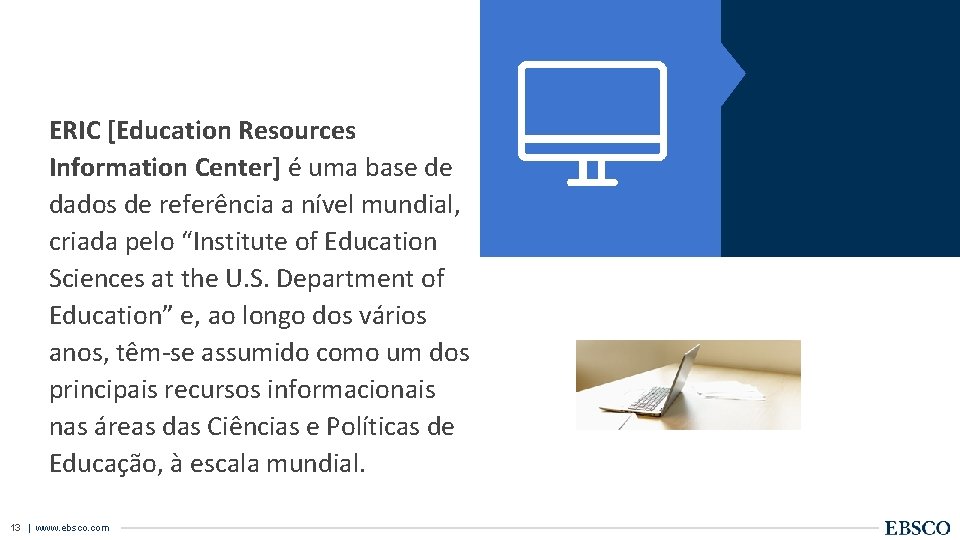 ERIC [Education Resources Information Center] é uma base de dados de referência a nível mundial, criada pelo "Institute of Education Sciences at the U.S. Department of Education" e, ao longo dos vários anos, têm-se assumido como um dos principais recursos informacionais nas áreas das Ciências e Políticas de Educação, à escala mundial.

13 | www.ebsco.com

EBSCO